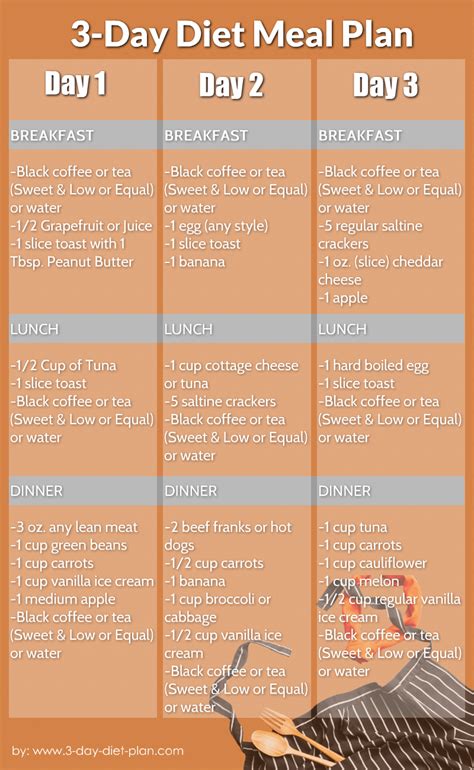 3-Day Diet Meal Plan

Day 1

BREAKFAST

-Black coffee or tea (Sweet & Low or Equal) or water
-1/2 Grapefruit or Juice
-1 slice toast with 1 Tbsp. Peanut Butter

LUNCH

-1/2 Cup of Tuna
-1 slice toast
-Black coffee or tea (Sweet & Low or Equal) or water

DINNER

-3 oz. any lean meat
-1 cup green beans
-1 cup carrots
-1 cup vanilla ice cream
-1 medium apple
-Black coffee or tea (Sweet & Low or Equal) or water

Day 2

BREAKFAST

-Black coffee or tea (Sweet & Low or Equal) or water
-1 egg (any style)
-1 slice toast
-1 banana

LUNCH

-1 cup cottage cheese or tuna
-5 saltine crackers
-Black coffee or tea (Sweet & Low or Equal) or water

DINNER

-2 beef franks or hot dogs
-1/2 cup carrots
-1 banana
-1 cup broccoli or cabbage
-1/2 cup vanilla ice cream
-Black coffee or tea (Sweet & Low or Equal) or water

Day 3

BREAKFAST

-Black coffee or tea (Sweet & Low or Equal) or water
-5 regular saltine crackers
-1 oz. (slice) cheddar cheese
-1 apple

LUNCH

-1 hard boiled egg
-1 slice toast
-Black coffee or tea (Sweet & Low or Equal) or water

DINNER

-1 cup tuna
-1 cup carrots
-1 cup cauliflower
-1 cup melon
-1/2 cup regular vanilla ice cream
-Black coffee or tea (Sweet & Low or Equal) or water

by: www.3-day-diet-plan.com